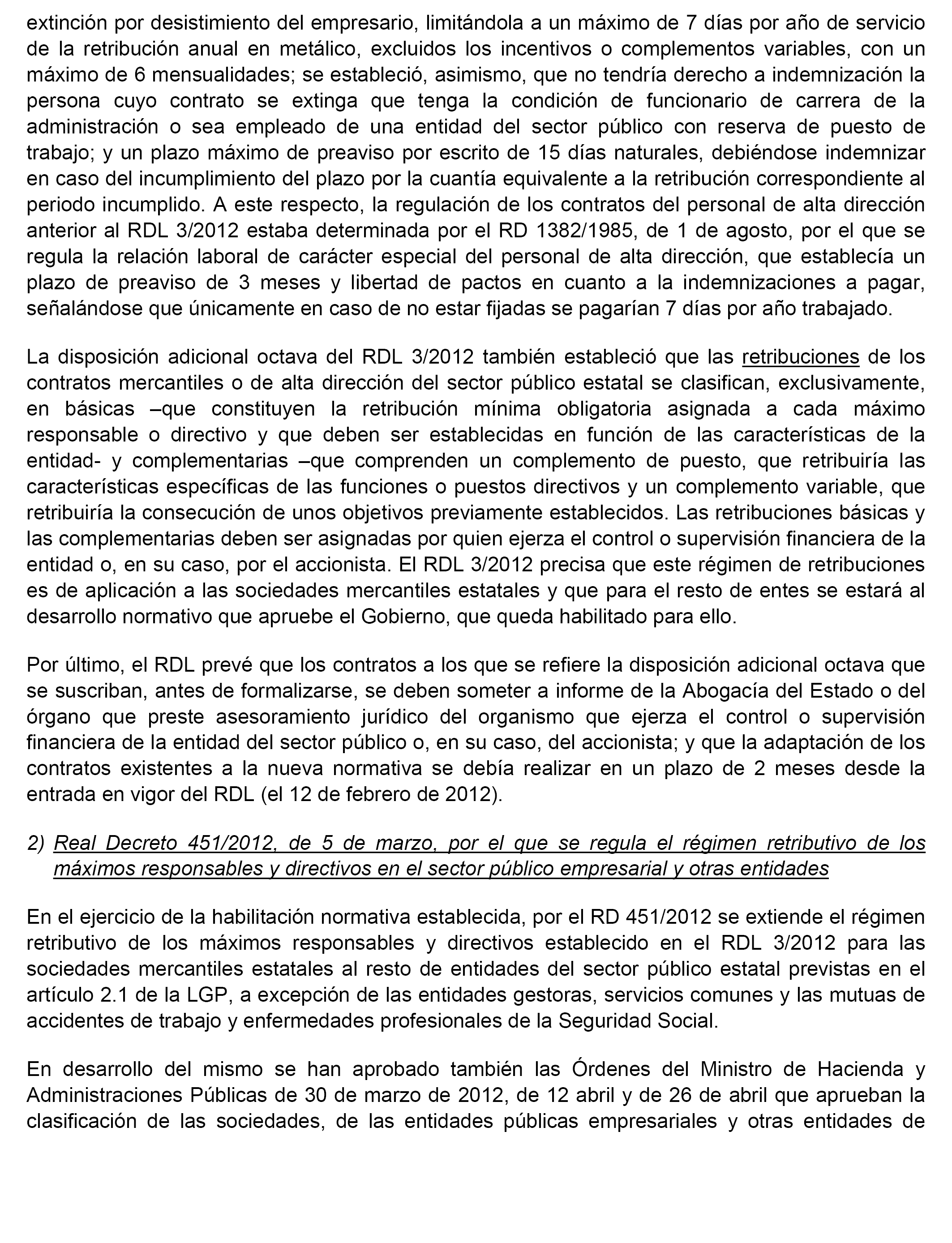 extinción por desistimiento del empresario, limitándola a un máximo de 7 días por año de servicio de la retribución anual en metálico, excluidos los incentivos o complementos variables, con un máximo de 6 mensualidades; se estableció, asimismo, que no tendría derecho a indemnización la persona cuyo contrato se extinga que tenga la condición de funcionario de carrera de la administración o sea empleado de una entidad del sector público con reserva de puesto de trabajo; y un plazo máximo de preaviso por escrito de 15 días naturales, debiéndose indemnizar en caso del incumplimiento del plazo por la cuantía equivalente a la retribución correspondiente al periodo incumplido. A este respecto, la regulación de los contratos del personal de alta dirección anterior al RDL 3/2012 estaba determinada por el RD 1382/1985, de 1 de agosto, por el que se regula la relación laboral de carácter especial del personal de alta dirección, que establecía un plazo de preaviso de 3 meses y libertad de pactos en cuanto a la indemnizaciones a pagar, señalándose que únicamente en caso de no estar fijadas se pagarían 7 días por año trabajado.

La disposición adicional octava del RDL 3/2012 también estableció que las retribuciones de los contratos mercantiles o de alta dirección del sector público estatal se clasifican, exclusivamente, en básicas –que constituyen la retribución mínima obligatoria asignada a cada máximo responsable o directivo y que deben ser establecidas en función de las características de la entidad- y complementarias –que comprenden un complemento de puesto, que retribuiría las características específicas de las funciones o puestos directivos y un complemento variable, que retribuiría la consecución de unos objetivos previamente establecidos. Las retribuciones básicas y las complementarias deben ser asignadas por quien ejerza el control o supervisión financiera de la entidad o, en su caso, por el accionista. El RDL 3/2012 precisa que este régimen de retribuciones es de aplicación a las sociedades mercantiles estatales y que para el resto de entes se estará al desarrollo normativo que apruebe el Gobierno, que queda habilitado para ello.

Por último, el RDL prevé que los contratos a los que se refiere la disposición adicional octava que se suscriban, antes de formalizarse, se deben someter a informe de la Abogacía del Estado o del órgano que preste asesoramiento jurídico del organismo que ejerza el control o supervisión financiera de la entidad del sector público o, en su caso, del accionista; y que la adaptación de los contratos existentes a la nueva normativa se debía realizar en un plazo de 2 meses desde la entrada en vigor del RDL (el 12 de febrero de 2012).

2) Real Decreto 451/2012, de 5 de marzo, por el que se regula el régimen retributivo de los máximos responsables y directivos en el sector público empresarial y otras entidades

En el ejercicio de la habilitación normativa establecida, por el RD 451/2012 se extiende el régimen retributivo de los máximos responsables y directivos establecido en el RDL 3/2012 para las sociedades mercantiles estatales al resto de entidades del sector público estatal previstas en el artículo 2.1 de la LGP, a excepción de las entidades gestoras, servicios comunes y las mutuas de accidentes de trabajo y enfermedades profesionales de la Seguridad Social.

En desarrollo del mismo se han aprobado también las Órdenes del Ministro de Hacienda y Administraciones Públicas de 30 de marzo de 2012, de 12 abril y de 26 de abril que aprueban la clasificación de las sociedades, de las entidades públicas empresariales y otras entidades de